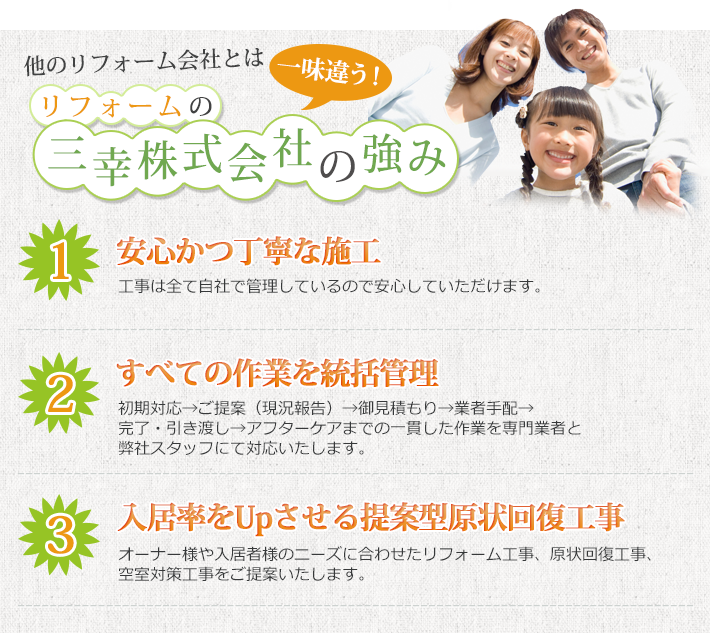 他のリフォーム会社とは

一味違う！

リフォームの

三幸株式会社の強み

1

安心かつ丁寧な施工

工事は全て自社で管理しているので安心していただけます。

2

すべての作業を統括管理

初期対応→ご提案（現況報告）→御見積もり→業者手配→完了・引き渡し→アフターケアまでの一貫した作業を専門業者と弊社スタッフにて対応いたします。

3

入居率をUpさせる提案型原状回復工事

オーナー様や入居者様のニーズに合わせたリフォーム工事、原状回復工事、空室対策工事をご提案いたします。